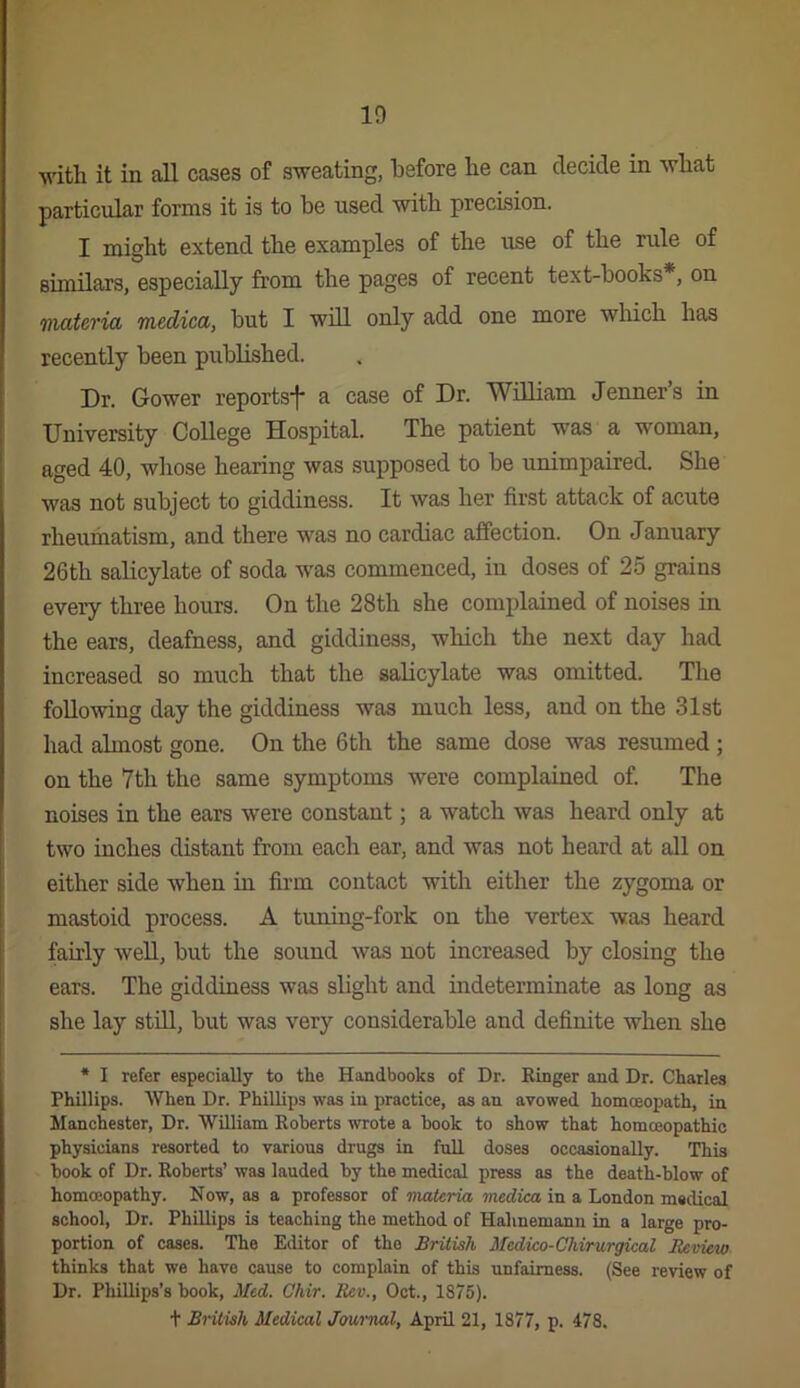 19

with it in all cases of sweating, before he can decide in what particular forms it is to be used with precision.

I might extend the examples of the use of the rule of similars, especially from the pages of recent text-books*, on materia medica, but I will only add one more which has recently been published.

Dr. Gower reports† a case of Dr. William Jenner's in University College Hospital. The patient was a woman, aged 40, whose hearing was supposed to be unimpaired. She was not subject to giddiness. It was her first attack of acute rheumatism, and there was no cardiac affection. On January 26th salicylate of soda was commenced, in doses of 25 grains every three hours. On the 28th she complained of noises in the ears, deafness, and giddiness, which the next day had increased so much that the salicylate was omitted. The following day the giddiness was much less, and on the 31st had almost gone. On the 6th the same dose was resumed; on the 7th the same symptoms were complained of. The noises in the ears were constant; a watch was heard only at two inches distant from each ear, and was not heard at all on either side when in firm contact with either the zygoma or mastoid process. A tuning-fork on the vertex was heard fairly well, but the sound was not increased by closing the ears. The giddiness was slight and indeterminate as long as she lay still, but was very considerable and definite when she

* I refer especially to the Handbooks of Dr. Ringer and Dr. Charles Phillips. When Dr. Phillips was in practice, as an avowed homœopath, in Manchester, Dr. William Roberts wrote a book to show that homœopathic physicians resorted to various drugs in full doses occasionally. This book of Dr. Roberts' was lauded by the medical press as the death-blow of homœopathy. Now, as a professor of materia medica in a London medical school, Dr. Phillips is teaching the method of Hahnemann in a large proportion of cases. The Editor of the British Medico-Chirurgical Review thinks that we have cause to complain of this unfairness. (See review of Dr. Phillips's book, Med. Chir. Rev., Oct., 1875).

† British Medical Journal, April 21, 1877, p. 478.